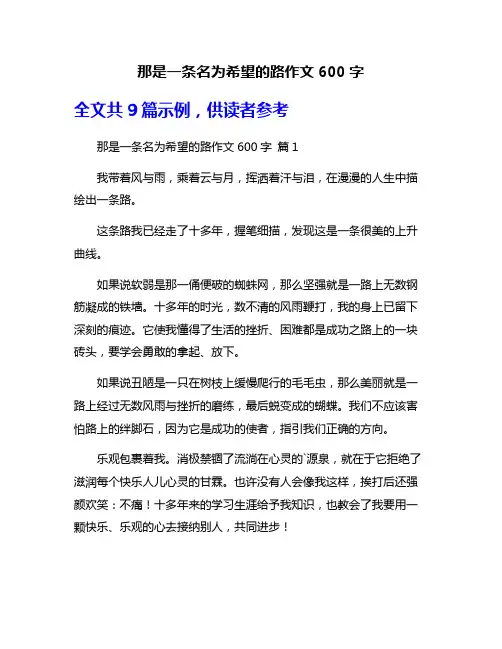 那是一条名为希望的路作文 600 字

全文共 9 篇示例，供读者参考

那是一条名为希望的路作文 600 字 篇 1

我带着风与雨，乘着云与月，挥洒着汗与泪，在漫漫的人生中描绘出一条路。

这条路我已经走了十多年，握笔细描，发现这是一条很美的上升曲线。

如果说软弱是那一俑便破的蜘蛛网，那么坚强就是一路上无数钢筋凝成的铁墙。十多年的时光，数不清的风雨鞭打，我的身上已留下深刻的痕迹。它使我懂得了生活的挫折、困难都是成功之路上的一块砖头，要学会勇敢的拿起、放下。

如果说丑陋是一只在树枝上缓慢爬行的毛毛虫，那么美丽就是一路上经过无数风雨与挫折的磨练，最后蜕变成的蝴蝶。我们不应该害怕路上的绊脚石，因为它是成功的使者，指引我们正确的方向。

乐观包裹着我。消极禁锢了流淌在心灵的`源泉，就在于它拒绝了滋润每个快乐人儿心灵的甘霖。也许没有人会像我这样，挨打后还强颜欢笑：不痛！十多年来的学习生涯给予我知识，也教会了我要用一颗快乐、乐观的心去接纳别人，共同进步！